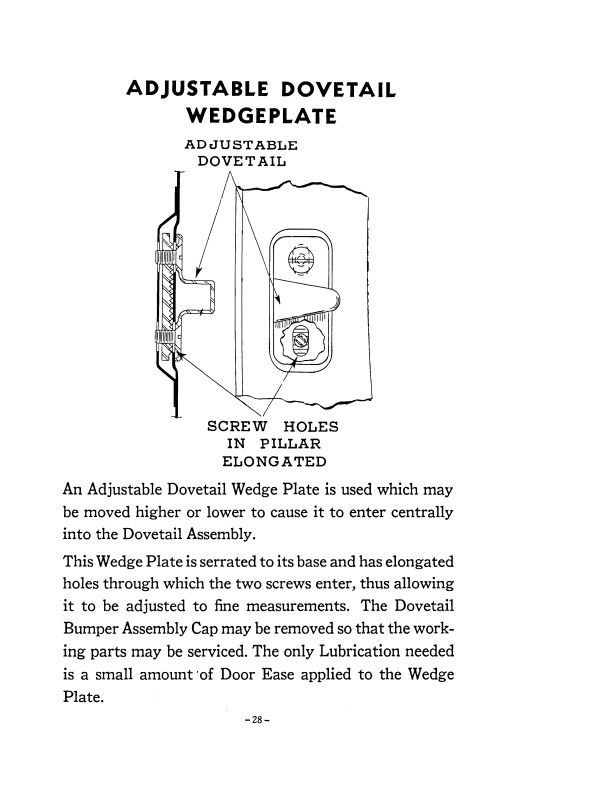 ADJUSTABLE DOVETAIL WEDGEPLATE

ADJUSTABLE DOVETAIL

SCREW HOLES IN PILLAR ELONGATED

An Adjustable Dovetail Wedge Plate is used which may be moved higher or lower to cause it to enter centrally into the Dovetail Assembly.

This Wedge Plate is serrated to its base and has elongated holes through which the two screws enter, thus allowing it to be adjusted to fine measurements. The Dovetail Bumper Assembly Cap may be removed so that the working parts may be serviced. The only Lubrication needed is a small amount of Door Ease applied to the Wedge Plate.

– 28 –